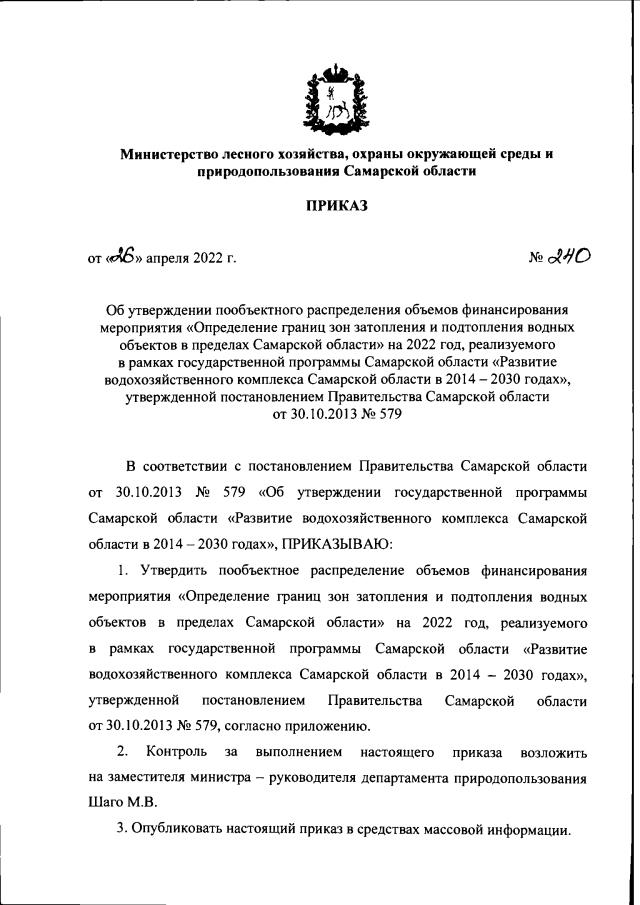 Министерство лесного хозяйства, охраны окружающей среды и природопользования Самарской области

ПРИКАЗ

от «26» апреля 2022 г. № 240

Об утверждении пообъектного распределения объемов финансирования мероприятия «Определение границ зон затопления и подтопления водных объектов в пределах Самарской области» на 2022 год, реализуемого в рамках государственной программы Самарской области «Развитие водохозяйственного комплекса Самарской области в 2014 – 2030 годах», утвержденной постановлением Правительства Самарской области от 30.10.2013 № 579

В соответствии с постановлением Правительства Самарской области от 30.10.2013 № 579 «Об утверждении государственной программы Самарской области «Развитие водохозяйственного комплекса Самарской области в 2014 – 2030 годах», ПРИКАЗЫВАЮ:

1. Утвердить пообъектное распределение объемов финансирования мероприятия «Определение границ зон затопления и подтопления водных объектов в пределах Самарской области» на 2022 год, реализуемого в рамках государственной программы Самарской области «Развитие водохозяйственного комплекса Самарской области в 2014 – 2030 годах», утвержденной постановлением Правительства Самарской области от 30.10.2013 № 579, согласно приложению.

2. Контроль за выполнением настоящего приказа возложить на заместителя министра – руководителя департамента природопользования Шаго М.В.

3. Опубликовать настоящий приказ в средствах массовой информации.